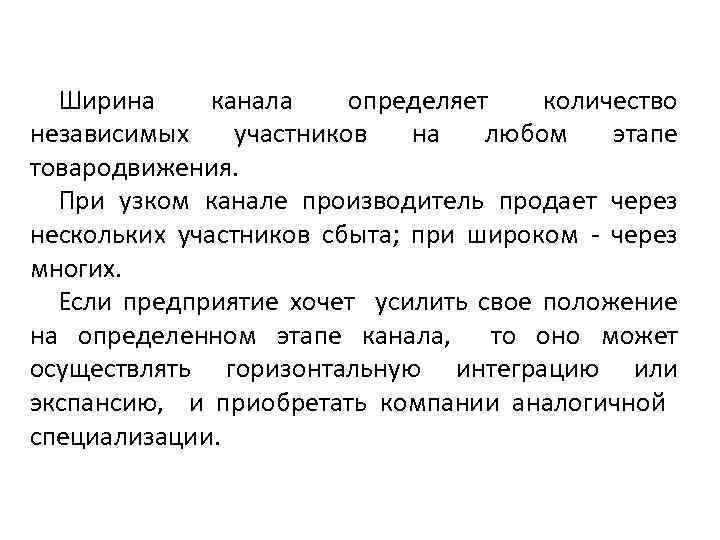 Ширина канала определяет количество независимых участников на любом этапе товародвижения.

При узком канале производитель продает через нескольких участников сбыта; при широком - через многих.

Если предприятие хочет усилить свое положение на определенном этапе канала, то оно может осуществлять горизонтальную интеграцию или экспансию, и приобретать компании аналогичной специализации.